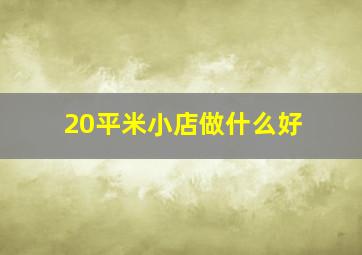 20平米小店做什么好